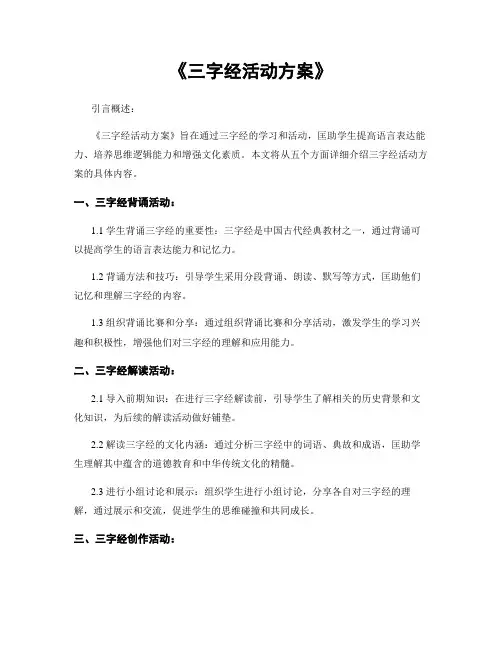 《三字经活动方案》

引言概述：

《三字经活动方案》旨在通过三字经的学习和活动，匡助学生提高语言表达能力、培养思维逻辑能力和增强文化素质。本文将从五个方面详细介绍三字经活动方案的具体内容。

一、三字经背诵活动：

1.1 学生背诵三字经的重要性：三字经是中国古代经典教材之一，通过背诵可以提高学生的语言表达能力和记忆力。

1.2 背诵方法和技巧：引导学生采用分段背诵、朗读、默写等方式，匡助他们记忆和理解三字经的内容。

1.3 组织背诵比赛和分享：通过组织背诵比赛和分享活动，激发学生的学习兴趣和积极性，增强他们对三字经的理解和应用能力。

二、三字经解读活动：

2.1 导入前期知识：在进行三字经解读前，引导学生了解相关的历史背景和文化知识，为后续的解读活动做好铺垫。

2.2 解读三字经的文化内涵：通过分析三字经中的词语、典故和成语，匡助学生理解其中蕴含的道德教育和中华传统文化的精髓。

2.3 进行小组讨论和展示：组织学生进行小组讨论，分享各自对三字经的理解，通过展示和交流，促进学生的思维碰撞和共同成长。

三、三字经创作活动：